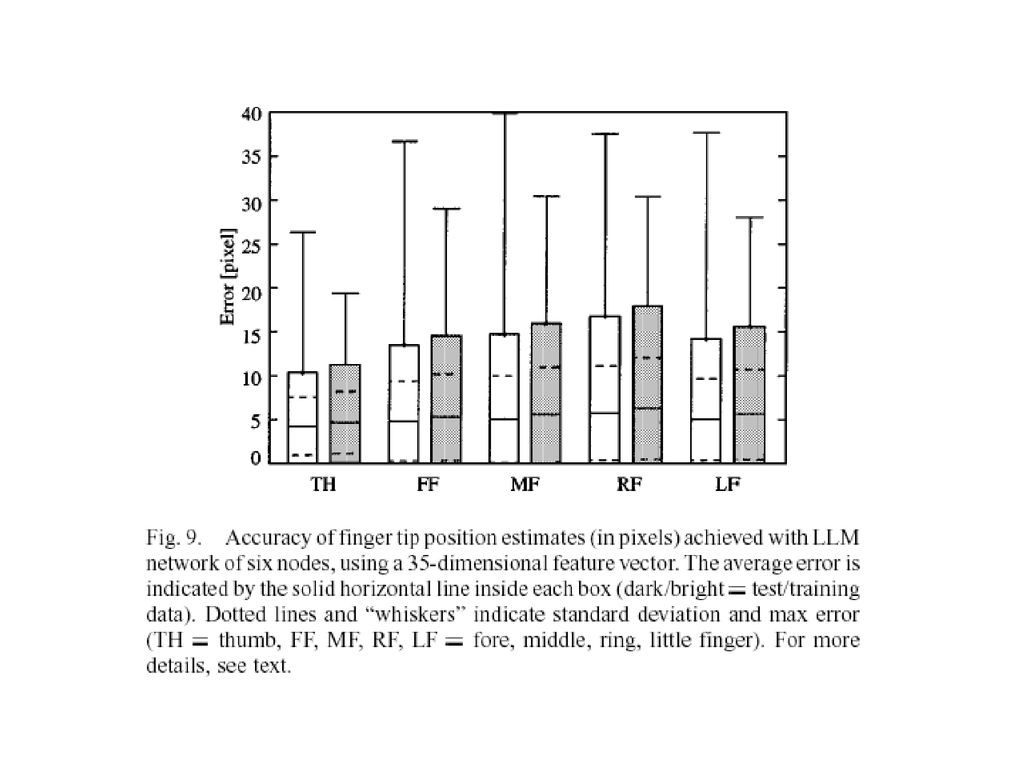 40
35
30
25
20
15
10
5
0

Error [pixel]

TH FF MF RF LF

Fig. 9. Accuracy of finger tip position estimates (in pixels) achieved with LLM network of six nodes, using a 35-dimensional feature vector. The average error is indicated by the solid horizontal line inside each box (dark/bright = test/training data). Dotted lines and "whiskers" indicate standard deviation and max error (TH = thumb, FF, MF, RF, LF = fore, middle, ring, little finger). For more details, see text.